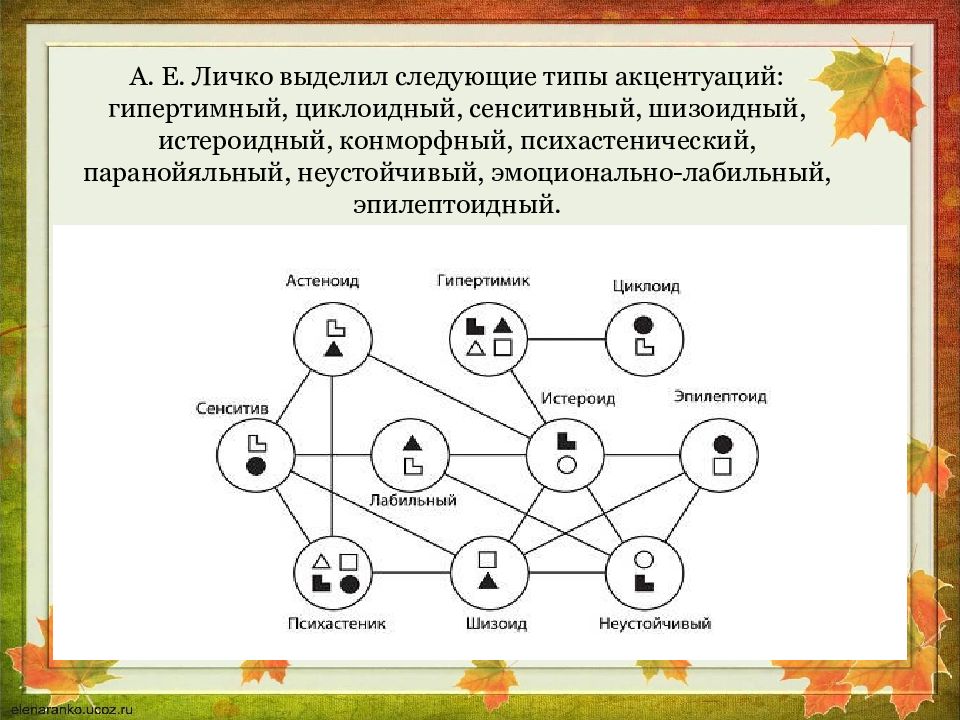 А. Е. Личко выделил следующие типы акцентуаций: гипертимный, циклоидный, сенситивный, шизоидный, истероидный, конморфный, психастенический, паранойяльный, неустойчивый, эмоционально-лабильный, эпилептоидный.

Астеноид
Гипертимик
Циклоид
Сенситив
Истероид
Эпилептоид
Лабильный
Психастеник
Шизоид
Неустойчивый

elenaranko.ucoz.ru